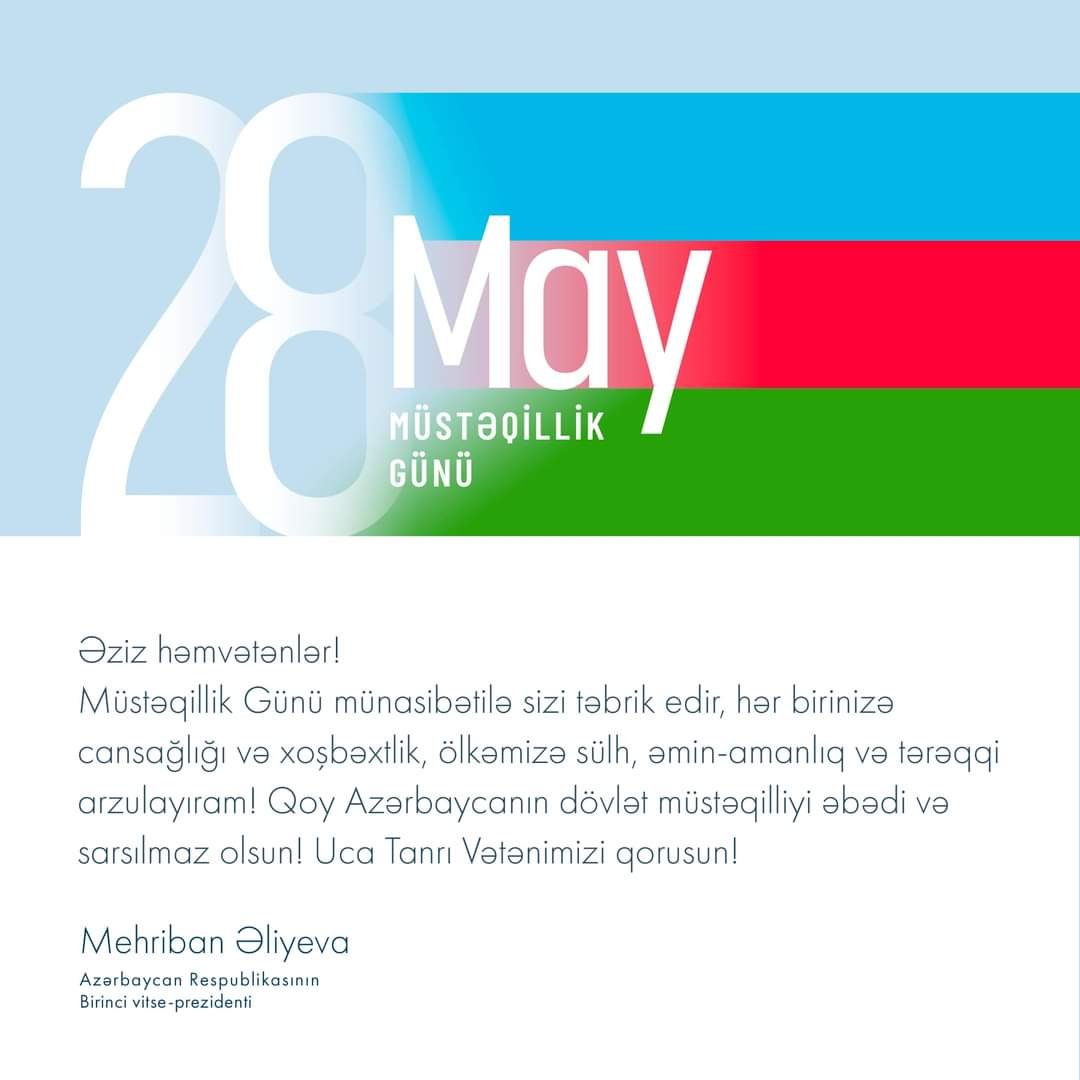 28 May
MÜSTƏQİLLİK GÜNÜ

Əziz həmvətənlər!
Müstəqillik Günü münasibətilə sizi təbrik edir, hər birinizə cansağlığı və xoşbəxtlik, ölkəmizə sülh, əmin-amanlıq və tərəqqi arzulayıram! Qoy Azərbaycanın dövlət müstəqilliyi əbədi və sarsılmaz olsun! Uca Tanrı Vətənimizi qorusun!

Mehriban Əliyeva
Azərbaycan Respublikasının
Birinci vitse-prezidenti